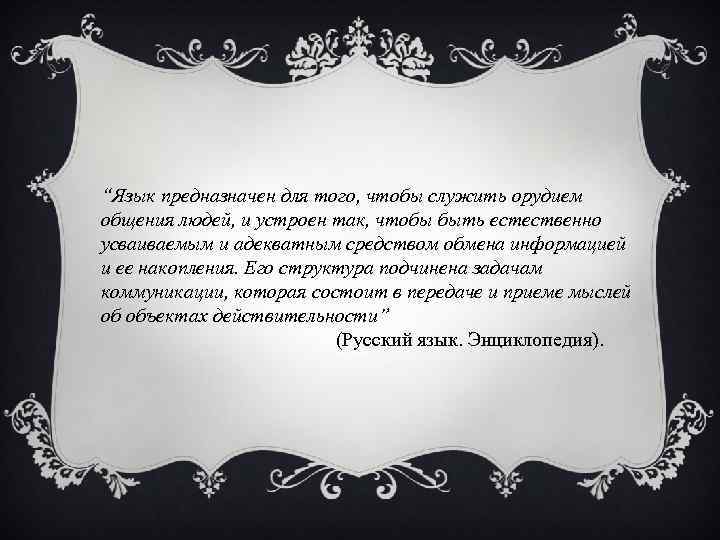 “Язык предназначен для того, чтобы служить орудием общения людей, и устроен так, чтобы быть естественно усваиваемым и адекватным средством обмена информацией и ее накопления. Его структура подчинена задачам коммуникации, которая состоит в передаче и приеме мыслей об объектах действительности”

(Русский язык. Энциклопедия).